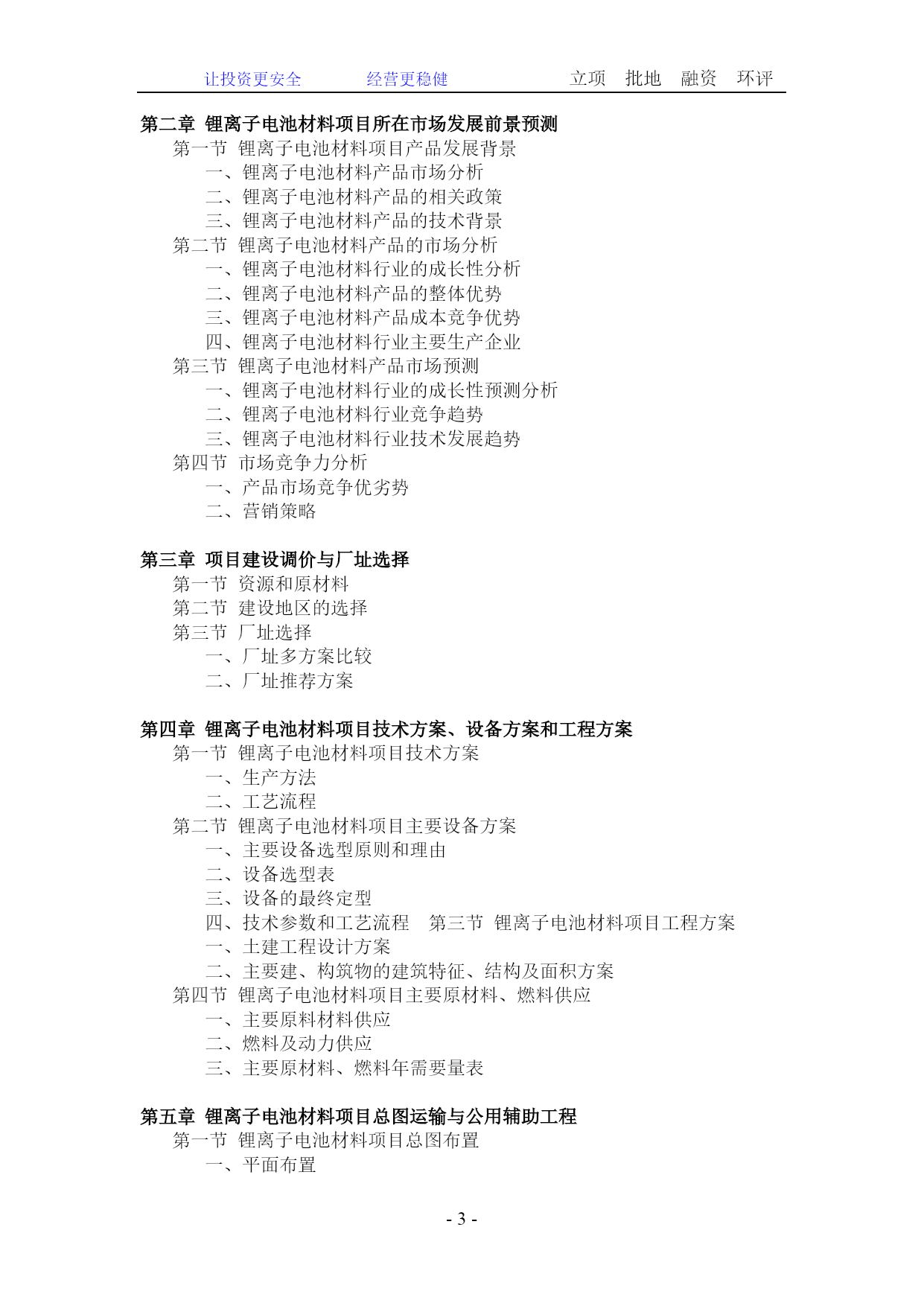 让投资更安全　　经营更稳健　　立项　批地　融资　环评

第二章 锂离子电池材料项目所在市场发展前景预测
第一节 锂离子电池材料项目产品发展背景
一、锂离子电池材料产品市场分析
二、锂离子电池材料产品的相关政策
三、锂离子电池材料产品的技术背景
第二节 锂离子电池材料产品的市场分析
一、锂离子电池材料行业的成长性分析
二、锂离子电池材料产品的整体优势
三、锂离子电池材料产品成本竞争优势
四、锂离子电池材料行业主要生产企业
第三节 锂离子电池材料产品市场预测
一、锂离子电池材料行业的成长性预测分析
二、锂离子电池材料行业竞争趋势
三、锂离子电池材料行业技术发展趋势
第四节 市场竞争力分析
一、产品市场竞争优劣势
二、营销策略

第三章 项目建设调价与厂址选择
第一节 资源和原材料
第二节 建设地区的选择
第三节 厂址选择
一、厂址多方案比较
二、厂址推荐方案

第四章 锂离子电池材料项目技术方案、设备方案和工程方案
第一节 锂离子电池材料项目技术方案
一、生产方法
二、工艺流程
第二节 锂离子电池材料项目主要设备方案
一、主要设备选型原则和理由
二、设备选型表
三、设备的最终定型
四、技术参数和工艺流程　第三节 锂离子电池材料项目工程方案
一、土建工程设计方案
二、主要建、构筑物的建筑特征、结构及面积方案
第四节 锂离子电池材料项目主要原材料、燃料供应
一、主要原料材料供应
二、燃料及动力供应
三、主要原材料、燃料年需要量表

第五章 锂离子电池材料项目总图运输与公用辅助工程
第一节 锂离子电池材料项目总图布置
一、平面布置

- 3 -